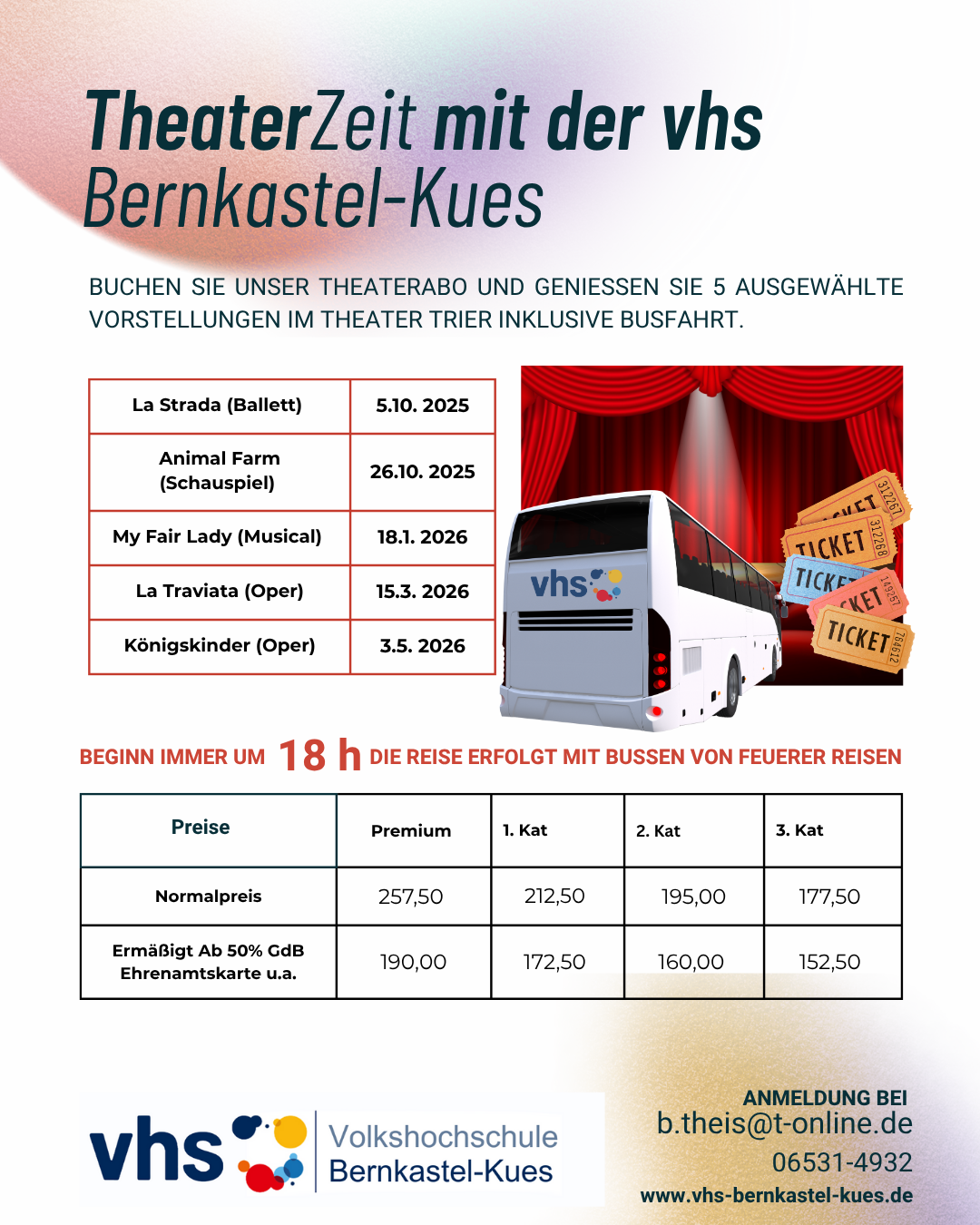 TheaterZeit mit der vhs Bernkastel-Kues

BUCHEN SIE UNSER THEATERABO UND GENIESSEN SIE 5 AUSGEWÄHLTE VORSTELLUNGEN IM THEATER TRIER INKLUSIVE BUSFAHRT.

| La Strada (Ballett) | 5.10. 2025 |
|---|---|
| Animal Farm (Schauspiel) | 26.10. 2025 |
| My Fair Lady (Musical) | 18.1. 2026 |
| La Traviata (Oper) | 15.3. 2026 |
| Königskinder (Oper) | 3.5. 2026 |

vhs

TICKET 312267
TICKET 312268
TICKET
TICKET 149257
TICKET 784612

BEGINN IMMER UM 18 h DIE REISE ERFOLGT MIT BUSSEN VON FEUERER REISEN

| Preise | Premium | 1. Kat | 2. Kat | 3. Kat |
|---|---|---|---|---|
| Normalpreis | 257,50 | 212,50 | 195,00 | 177,50 |
| Ermäßigt Ab 50% GdB Ehrenamtskarte u.a. | 190,00 | 172,50 | 160,00 | 152,50 |

vhs Volkshochschule Bernkastel-Kues

ANMELDUNG BEI
b.theis@t-online.de
06531-4932
www.vhs-bernkastel-kues.de